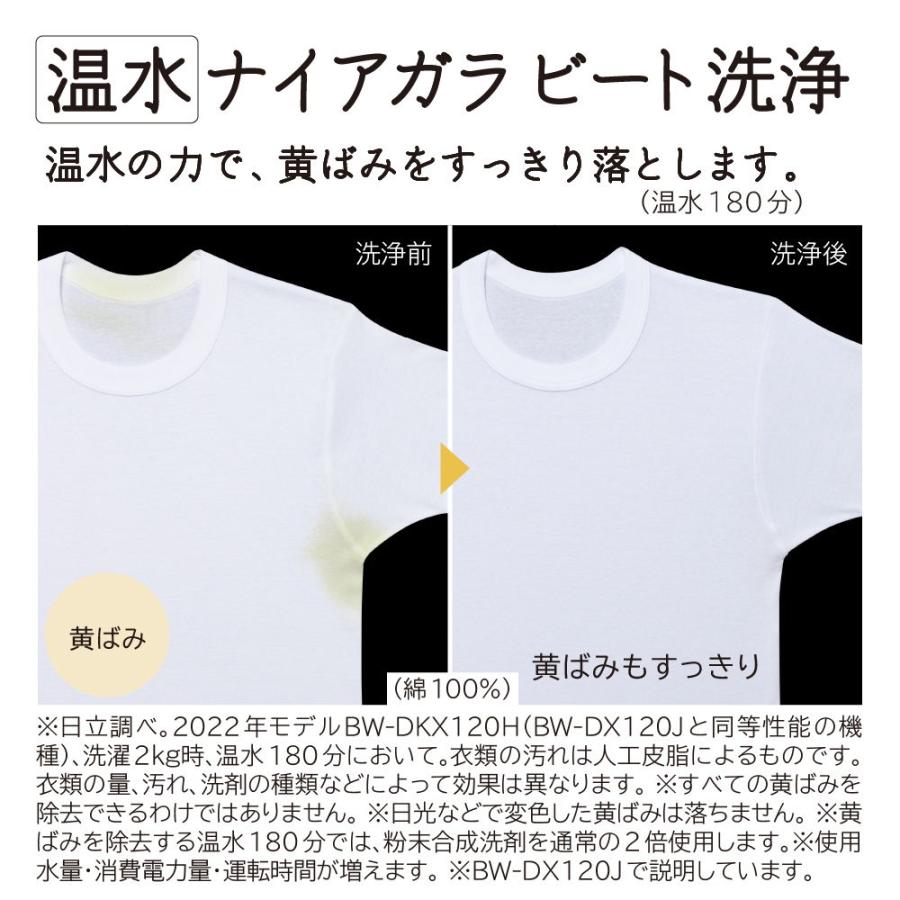 温水 ナイアガラ ビート洗浄

温水の力で、黄ばみをすっきり落とします。
(温水180分)

洗浄前

洗浄後

黄ばみ

黄ばみもすっきり

(綿100%)

※日立調べ。2022年モデルBW-DKX120H(BW-DX120Jと同等性能の機種)、洗濯2kg時、温水180分において。衣類の汚れは人工皮脂によるものです。衣類の量、汚れ、洗剤の種類などによって効果は異なります。※すべての黄ばみを除去できるわけではありません。※日光などで変色した黄ばみは落ちません。※黄ばみを除去する温水180分では、粉末合成洗剤を通常の2倍使用します。※使用水量・消費電力量・運転時間が増えます。※BW-DX120Jで説明しています。